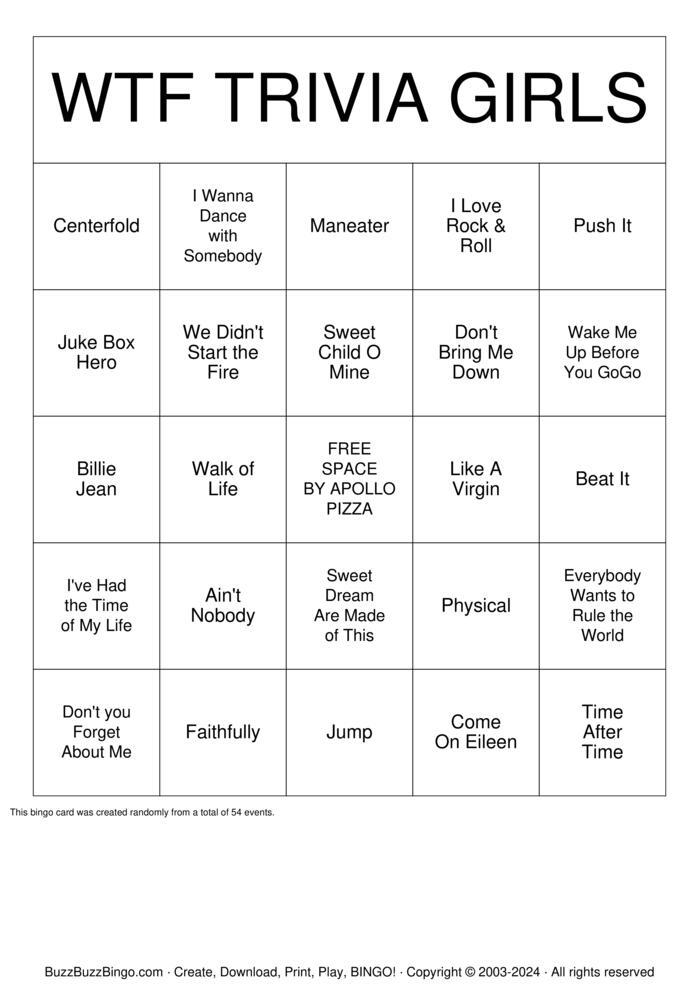 WTF TRIVIA GIRLS

| Centerfold | I Wanna Dance with Somebody | Maneater | I Love Rock & Roll | Push It |
|---|---|---|---|---|
| Juke Box Hero | We Didn't Start the Fire | Sweet Child O Mine | Don't Bring Me Down | Wake Me Up Before You GoGo |
| Billie Jean | Walk of Life | FREE SPACE BY APOLLO PIZZA | Like A Virgin | Beat It |
| I've Had the Time of My Life | Ain't Nobody | Sweet Dream Are Made of This | Physical | Everybody Wants to Rule the World |
| Don't you Forget About Me | Faithfully | Jump | Come On Eileen | Time After Time |

This bingo card was created randomly from a total of 54 events.

BuzzBuzzBingo.com · Create, Download, Print, Play, BINGO! · Copyright © 2003-2024 · All rights reserved